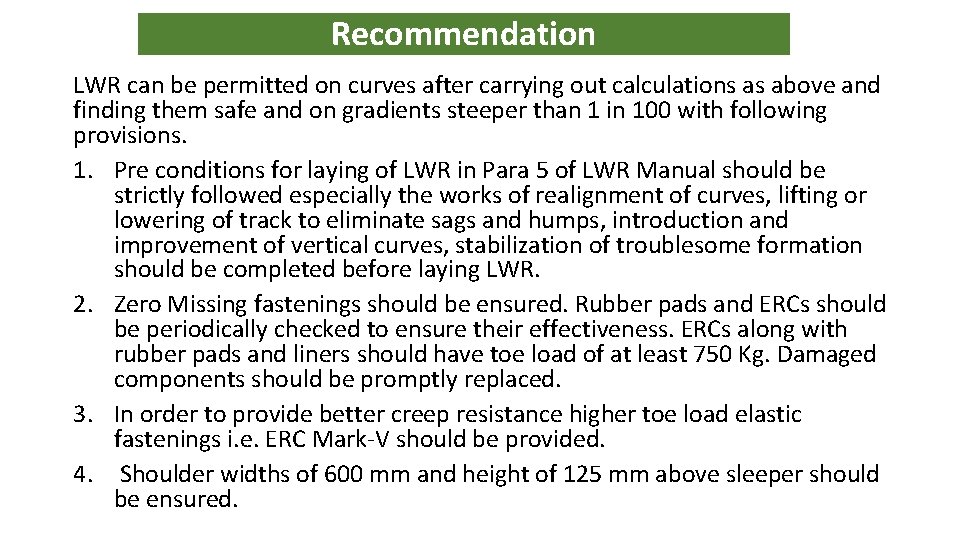 Recommendation

LWR can be permitted on curves after carrying out calculations as above and finding them safe and on gradients steeper than 1 in 100 with following provisions.

1. Pre conditions for laying of LWR in Para 5 of LWR Manual should be strictly followed especially the works of realignment of curves, lifting or lowering of track to eliminate sags and humps, introduction and improvement of vertical curves, stabilization of troublesome formation should be completed before laying LWR.
2. Zero Missing fastenings should be ensured. Rubber pads and ERCs should be periodically checked to ensure their effectiveness. ERCs along with rubber pads and liners should have toe load of at least 750 Kg. Damaged components should be promptly replaced.
3. In order to provide better creep resistance higher toe load elastic fastenings i.e. ERC Mark-V should be provided.
4. Shoulder widths of 600 mm and height of 125 mm above sleeper should be ensured.